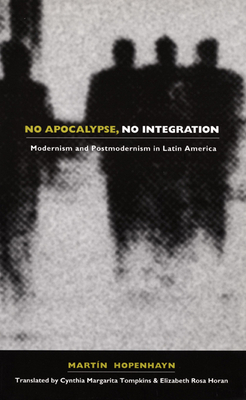 NO APOCALYPSE, NO INTEGRATION

Modernism and Postmodernism in Latin America

MARTÍN HOPENHAYN

Translated by Cynthia Margarita Tompkins & Elizabeth Rosa Horan